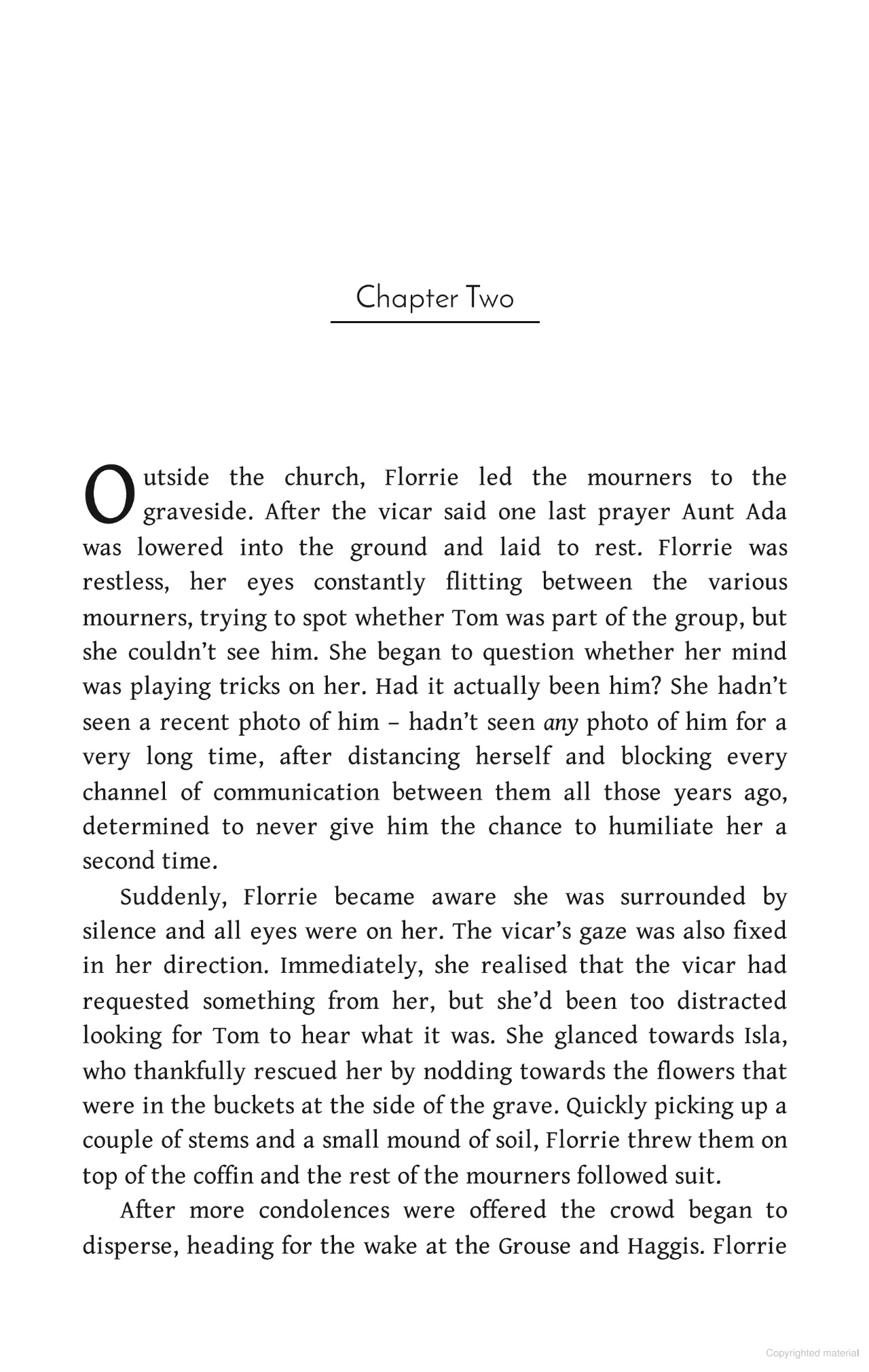 Chapter Two

Outside the church, Florrie led the mourners to the graveside. After the vicar said one last prayer Aunt Ada was lowered into the ground and laid to rest. Florrie was restless, her eyes constantly flitting between the various mourners, trying to spot whether Tom was part of the group, but she couldn't see him. She began to question whether her mind was playing tricks on her. Had it actually been him? She hadn't seen a recent photo of him – hadn't seen any photo of him for a very long time, after distancing herself and blocking every channel of communication between them all those years ago, determined to never give him the chance to humiliate her a second time.

Suddenly, Florrie became aware she was surrounded by silence and all eyes were on her. The vicar's gaze was also fixed in her direction. Immediately, she realised that the vicar had requested something from her, but she'd been too distracted looking for Tom to hear what it was. She glanced towards Isla, who thankfully rescued her by nodding towards the flowers that were in the buckets at the side of the grave. Quickly picking up a couple of stems and a small mound of soil, Florrie threw them on top of the coffin and the rest of the mourners followed suit.

After more condolences were offered the crowd began to disperse, heading for the wake at the Grouse and Haggis. Florrie

Copyrighted material